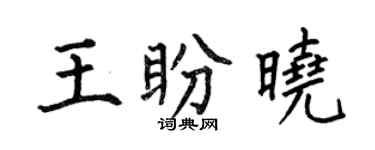 王盼曉
词典网